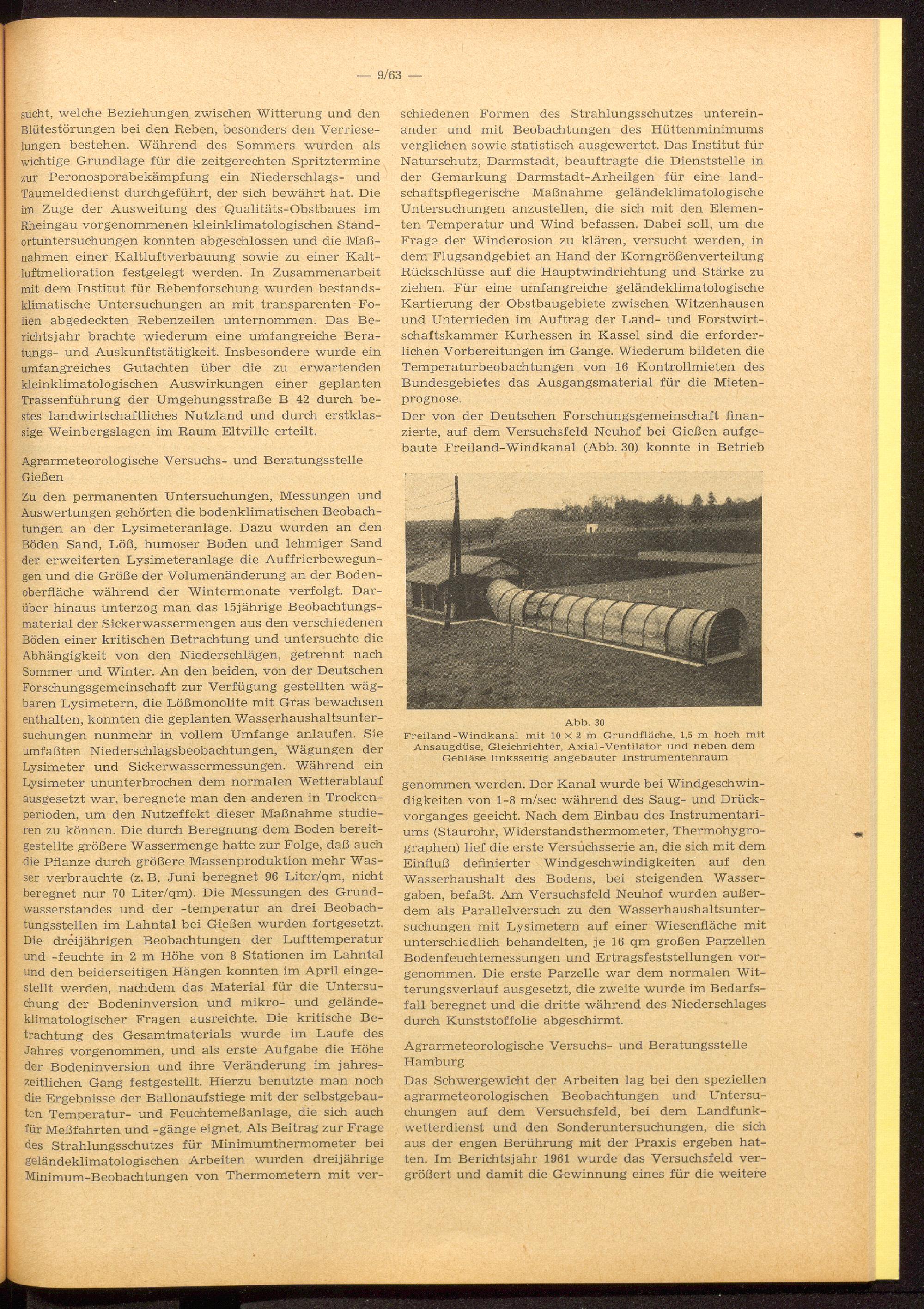 — 9/63 —

sucht, welche Beziehungen zwischen Witterung und den Blütestörungen bei den Reben, besonders den Verrieselungen bestehen. Während des Sommers wurden als wichtige Grundlage für die zeitgerechten Spritztermine zur Peronosporabekämpfung ein Niederschlags- und Taumeldedienst durchgeführt, der sich bewährt hat. Die im Zuge der Ausweitung des Qualitäts-Obstbaues im Rheingau vorgenommenen kleinklimatologischen Standortuntersuchungen konnten abgeschlossen und die Maßnahmen einer Kaltluftverbauung sowie zu einer Kaltluftmelioration festgelegt werden. In Zusammenarbeit mit dem Institut für Rebenforschung wurden bestandsklimatische Untersuchungen an mit transparenten Folien abgedeckten Rebenzeilen unternommen. Das Berichtsjahr brachte wiederum eine umfangreiche Beratungs- und Auskunftstätigkeit. Insbesondere wurde ein umfangreiches Gutachten über die zu erwartenden kleinklimatologischen Auswirkungen einer geplanten Trassenführung der Umgehungsstraße B 42 durch bestes landwirtschaftliches Nutzland und durch erstklassige Weinbergslagen im Raum Eltville erteilt.

Agrarmeteorologische Versuchs- und Beratungsstelle Gießen

Zu den permanenten Untersuchungen, Messungen und Auswertungen gehörten die bodenklimatischen Beobachtungen an der Lysimeteranlage. Dazu wurden an den Böden Sand, Löß, humoser Boden und lehmiger Sand der erweiterten Lysimeteranlage die Auffrierbewegungen und die Größe der Volumenänderung an der Bodenoberfläche während der Wintermonate verfolgt. Darüber hinaus unterzog man das 15jährige Beobachtungsmaterial der Sickerwassermengen aus den verschiedenen Böden einer kritischen Betrachtung und untersuchte die Abhängigkeit von den Niederschlägen, getrennt nach Sommer und Winter. An den beiden, von der Deutschen Forschungsgemeinschaft zur Verfügung gestellten wägbaren Lysimetern, die Lößmonolite mit Gras bewachsen enthalten, konnten die geplanten Wasserhaushaltsuntersuchungen nunmehr in vollem Umfange anlaufen. Sie umfaßten Niederschlagsbeobachtungen, Wägungen der Lysimeter und Sickerwassermessungen. Während ein Lysimeter ununterbrochen dem normalen Wetterablauf ausgesetzt war, beregnete man den anderen in Trockenperioden, um den Nutzeffekt dieser Maßnahme studieren zu können. Die durch Beregnung dem Boden bereitgestellte größere Wassermenge hatte zur Folge, daß auch die Pflanze durch größere Massenproduktion mehr Wasser verbrauchte (z. B. Juni beregnet 96 Liter/qm, nicht beregnet nur 70 Liter/qm). Die Messungen des Grundwasserstandes und der -temperatur an drei Beobachtungsstellen im Lahntal bei Gießen wurden fortgesetzt. Die dreijährigen Beobachtungen der Lufttemperatur und -feuchte in 2 m Höhe von 8 Stationen im Lahntal und den beiderseitigen Hängen konnten im April eingestellt werden, nachdem das Material für die Untersuchung der Bodeninversion und mikro- und geländeklimatologischer Fragen ausreichte. Die kritische Betrachtung des Gesamtmaterials wurde im Laufe des Jahres vorgenommen, und als erste Aufgabe die Höhe der Bodeninversion und ihre Veränderung im jahreszeitlichen Gang festgestellt. Hierzu benutzte man noch die Ergebnisse der Ballonaufstiege mit der selbstgebauten Temperatur- und Feuchtemeßanlage, die sich auch für Meßfahrten und -gänge eignet. Als Beitrag zur Frage des Strahlungsschutzes für Minimumthermometer bei geländeklimatologischen Arbeiten wurden dreijährige Minimum-Beobachtungen von Thermometern mit verschiedenen Formen des Strahlungsschutzes untereinander und mit Beobachtungen des Hüttenminimums verglichen sowie statistisch ausgewertet. Das Institut für Naturschutz, Darmstadt, beauftragte die Dienststelle in der Gemarkung Darmstadt-Arheilgen für eine landschaftspflegerische Maßnahme geländeklimatologische Untersuchungen anzustellen, die sich mit den Elementen Temperatur und Wind befassen. Dabei soll, um die Frage der Winderosion zu klären, versucht werden, in dem Flugsandgebiet an Hand der Korngrößenverteilung Rückschlüsse auf die Hauptwindrichtung und Stärke zu ziehen. Für eine umfangreiche geländeklimatologische Kartierung der Obstbaugebiete zwischen Witzenhausen und Unterrieden im Auftrag der Land- und Forstwirtschaftskammer Kurhessen in Kassel sind die erforderlichen Vorbereitungen im Gange. Wiederum bildeten die Temperaturbeobachtungen von 16 Kontrollmieten des Bundesgebietes das Ausgangsmaterial für die Mietenprognose.

Der von der Deutschen Forschungsgemeinschaft finanzierte, auf dem Versuchsfeld Neuhof bei Gießen aufgebaute Freiland-Windkanal (Abb. 30) konnte in Betrieb

Abb. 30
Freiland-Windkanal mit $10 \times 2$ m Grundfläche, 1,5 m hoch mit Ansaugdüse, Gleichrichter, Axial-Ventilator und neben dem Gebläse linksseitig angebauter Instrumentenraum

genommen werden. Der Kanal wurde bei Windgeschwindigkeiten von 1-8 m/sec während des Saug- und Drückvorganges geeicht. Nach dem Einbau des Instrumentariums (Staurohr, Widerstandsthermometer, Thermohygrographen) lief die erste Versuchsserie an, die sich mit dem Einfluß definierter Windgeschwindigkeiten auf den Wasserhaushalt des Bodens, bei steigenden Wassergaben, befaßt. Am Versuchsfeld Neuhof wurden außerdem als Parallelversuch zu den Wasserhaushaltsuntersuchungen mit Lysimetern auf einer Wiesenfläche mit unterschiedlich behandelten, je 16 qm großen Parzellen Bodenfeuchtemessungen und Ertragsfeststellungen vorgenommen. Die erste Parzelle war dem normalen Witterungsverlauf ausgesetzt, die zweite wurde im Bedarfsfall beregnet und die dritte während des Niederschlages durch Kunststoffolie abgeschirmt.

Agrarmeteorologische Versuchs- und Beratungsstelle Hamburg

Das Schwergewicht der Arbeiten lag bei den speziellen agrarmeteorologischen Beobachtungen und Untersuchungen auf dem Versuchsfeld, bei dem Landfunkwetterdienst und den Sonderuntersuchungen, die sich aus der engen Berührung mit der Praxis ergeben hatten. Im Berichtsjahr 1961 wurde das Versuchsfeld vergrößert und damit die Gewinnung eines für die weitere